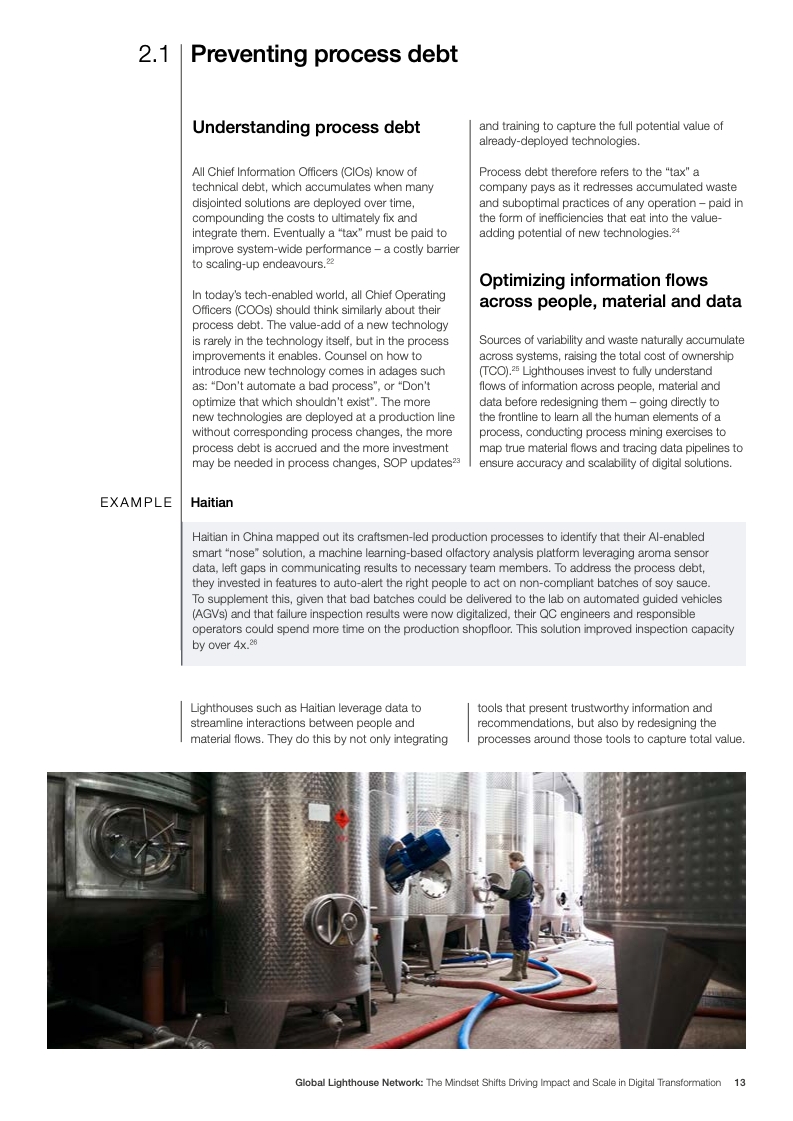 2.1 Preventing process debt

Understanding process debt

All Chief Information Officers (CIOs) know of technical debt, which accumulates when many disjointed solutions are deployed over time, compounding the costs to ultimately fix and integrate them. Eventually a "tax" must be paid to improve system-wide performance – a costly barrier to scaling-up endeavours.$^{22}$

In today's tech-enabled world, all Chief Operating Officers (COOs) should think similarly about their process debt. The value-add of a new technology is rarely in the technology itself, but in the process improvements it enables. Counsel on how to introduce new technology comes in adages such as: "Don't automate a bad process", or "Don't optimize that which shouldn't exist". The more new technologies are deployed at a production line without corresponding process changes, the more process debt is accrued and the more investment may be needed in process changes, SOP updates$^{23}$ and training to capture the full potential value of already-deployed technologies.

Process debt therefore refers to the "tax" a company pays as it redresses accumulated waste and suboptimal practices of any operation – paid in the form of inefficiencies that eat into the value-adding potential of new technologies.$^{24}$

Optimizing information flows across people, material and data

Sources of variability and waste naturally accumulate across systems, raising the total cost of ownership (TCO).$^{25}$ Lighthouses invest to fully understand flows of information across people, material and data before redesigning them – going directly to the frontline to learn all the human elements of a process, conducting process mining exercises to map true material flows and tracing data pipelines to ensure accuracy and scalability of digital solutions.

EXAMPLE Haitian

Haitian in China mapped out its craftsmen-led production processes to identify that their AI-enabled smart "nose" solution, a machine learning-based olfactory analysis platform leveraging aroma sensor data, left gaps in communicating results to necessary team members. To address the process debt, they invested in features to auto-alert the right people to act on non-compliant batches of soy sauce. To supplement this, given that bad batches could be delivered to the lab on automated guided vehicles (AGVs) and that failure inspection results were now digitalized, their QC engineers and responsible operators could spend more time on the production shopfloor. This solution improved inspection capacity by over 4x.$^{26}$

Lighthouses such as Haitian leverage data to streamline interactions between people and material flows. They do this by not only integrating tools that present trustworthy information and recommendations, but also by redesigning the processes around those tools to capture total value.

Global Lighthouse Network: The Mindset Shifts Driving Impact and Scale in Digital Transformation 13